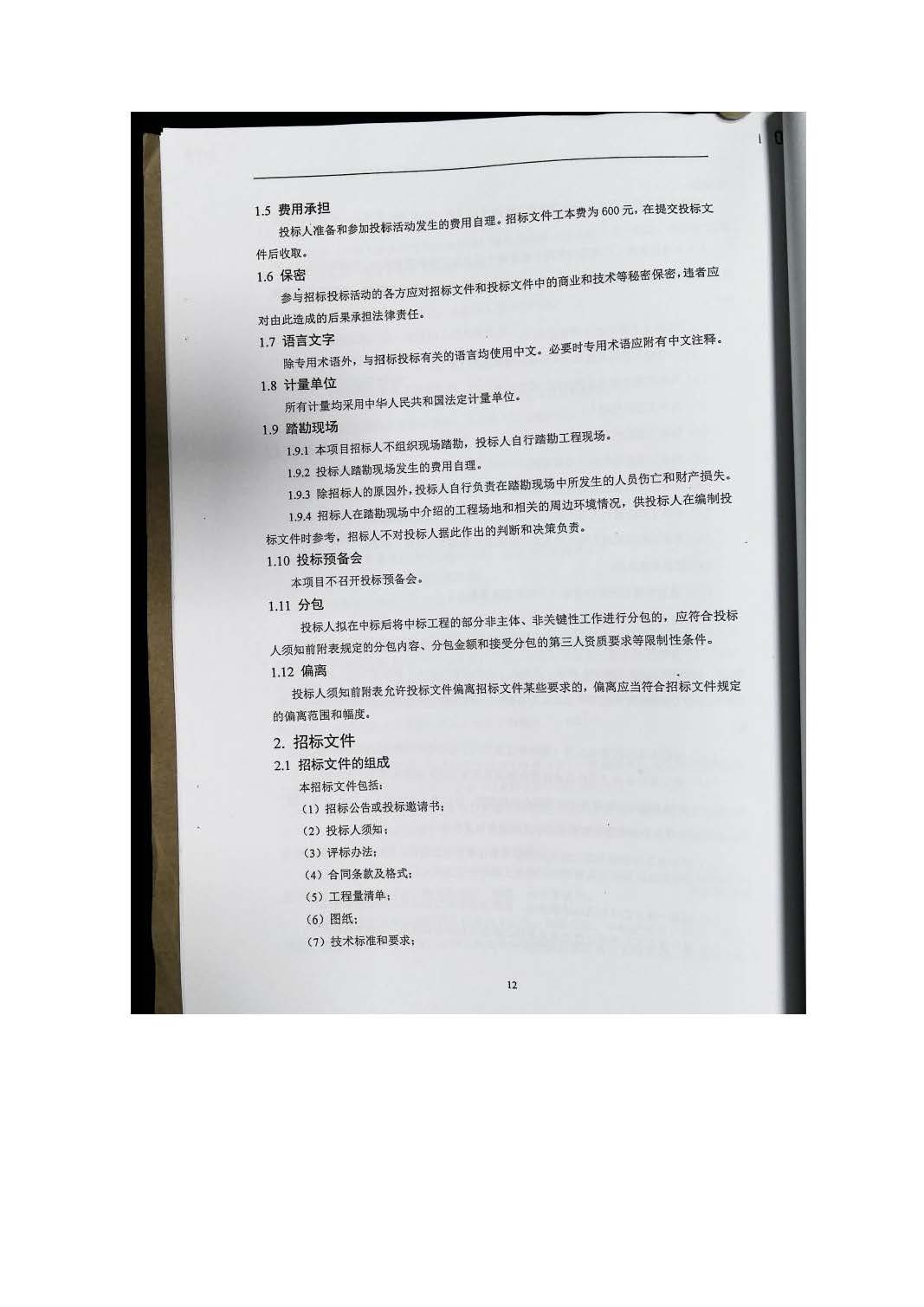 1.5 费用承担

投标人准备和参加投标活动发生的费用自理。招标文件工本费为 600 元，在提交投标文件后收取。

1.6 保密

参与招标投标活动的各方应对招标文件和投标文件中的商业和技术等秘密保密，违者应对由此造成的后果承担法律责任。

1.7 语言文字

除专用术语外，与招标投标有关的语言均使用中文。必要时专用术语应附有中文注释。

1.8 计量单位

所有计量均采用中华人民共和国法定计量单位。

1.9 踏勘现场

1.9.1 本项目招标人不组织现场踏勘，投标人自行踏勘工程现场。

1.9.2 投标人踏勘现场发生的费用自理。

1.9.3 除招标人的原因外，投标人自行负责在踏勘现场中所发生的人员伤亡和财产损失。

1.9.4 招标人在踏勘现场中介绍的工程场地和相关的周边环境情况，供投标人在编制投标文件时参考，招标人不对投标人据此作出的判断和决策负责。

1.10 投标预备会

本项目不召开投标预备会。

1.11 分包

投标人拟在中标后将中标工程的部分非主体、非关键性工作进行分包的，应符合投标人须知前附表规定的分包内容、分包金额和接受分包的第三人资质要求等限制性条件。

1.12 偏离

投标人须知前附表允许投标文件偏离招标文件某些要求的，偏离应当符合招标文件规定的偏离范围和幅度。

2. 招标文件

2.1 招标文件的组成

本招标文件包括：

（1）招标公告或投标邀请书；

（2）投标人须知；

（3）评标办法；

（4）合同条款及格式；

（5）工程量清单；

（6）图纸；

（7）技术标准和要求；

12